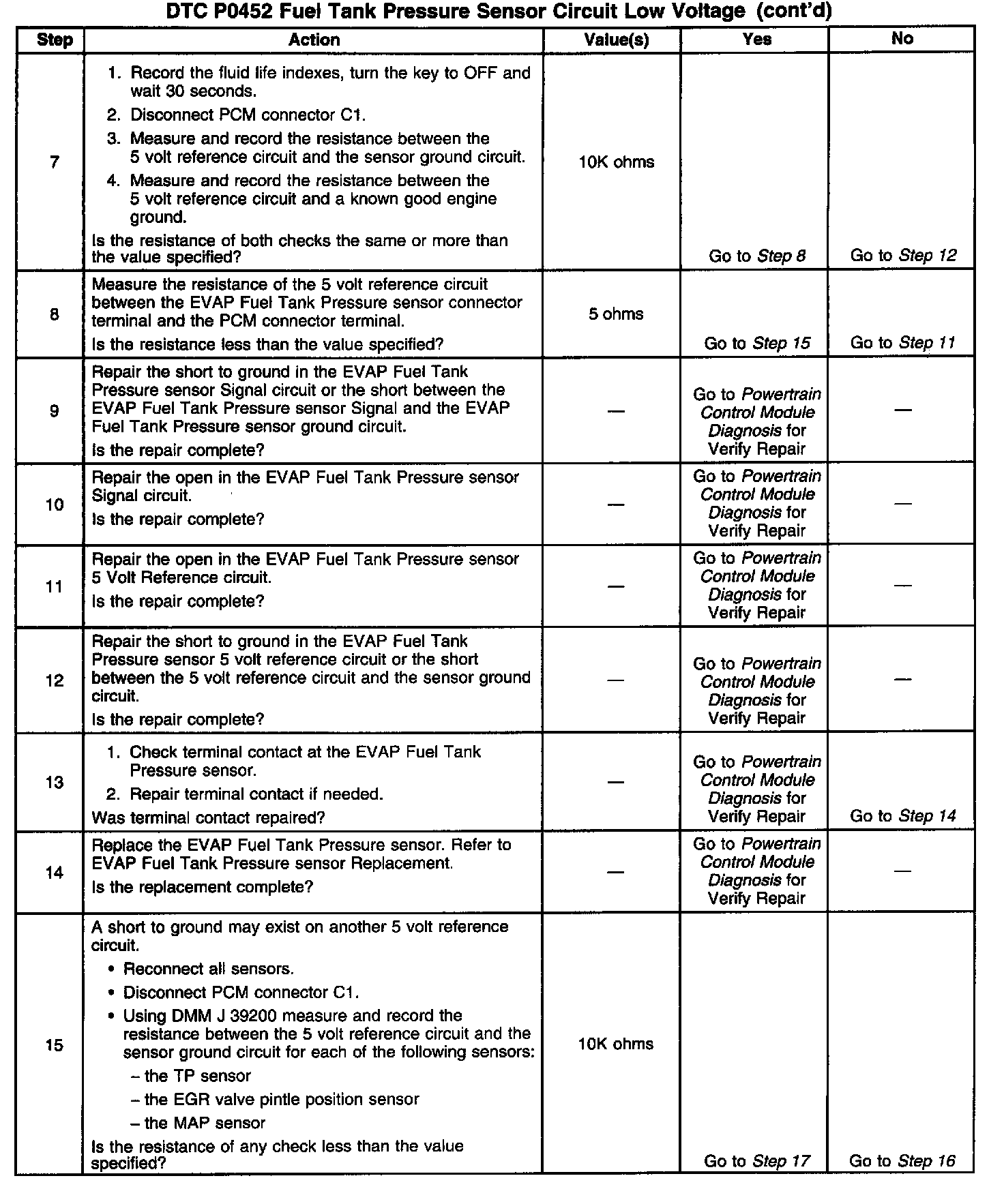 DTC P0452 Fuel Tank Pressure Sensor Circuit Low Voltage (cont'd)

| Step | Action | Value(s) | Yes | No |
|---|---|---|---|---|
| 7 | 1. Record the fluid life indexes, turn the key to OFF and wait 30 seconds. 2. Disconnect PCM connector C1. 3. Measure and record the resistance between the 5 volt reference circuit and the sensor ground circuit. 4. Measure and record the resistance between the 5 volt reference circuit and a known good engine ground. Is the resistance of both checks the same or more than the value specified? | 10K ohms | Go to Step 8 | Go to Step 12 |
| 8 | Measure the resistance of the 5 volt reference circuit between the EVAP Fuel Tank Pressure sensor connector terminal and the PCM connector terminal. Is the resistance less than the value specified? | 5 ohms | Go to Step 15 | Go to Step 11 |
| 9 | Repair the short to ground in the EVAP Fuel Tank Pressure sensor Signal circuit or the short between the EVAP Fuel Tank Pressure sensor Signal and the EVAP Fuel Tank Pressure sensor ground circuit. Is the repair complete? | — | Go to Powertrain Control Module Diagnosis for Verify Repair | — |
| 10 | Repair the open in the EVAP Fuel Tank Pressure sensor Signal circuit. Is the repair complete? | — | Go to Powertrain Control Module Diagnosis for Verify Repair | — |
| 11 | Repair the open in the EVAP Fuel Tank Pressure sensor 5 Volt Reference circuit. Is the repair complete? | — | Go to Powertrain Control Module Diagnosis for Verify Repair | — |
| 12 | Repair the short to ground in the EVAP Fuel Tank Pressure sensor 5 volt reference circuit or the short between the 5 volt reference circuit and the sensor ground circuit. Is the repair complete? | — | Go to Powertrain Control Module Diagnosis for Verify Repair | — |
| 13 | 1. Check terminal contact at the EVAP Fuel Tank Pressure sensor. 2. Repair terminal contact if needed. Was terminal contact repaired? | — | Go to Powertrain Control Module Diagnosis for Verify Repair | Go to Step 14 |
| 14 | Replace the EVAP Fuel Tank Pressure sensor. Refer to EVAP Fuel Tank Pressure sensor Replacement. Is the replacement complete? | — | Go to Powertrain Control Module Diagnosis for Verify Repair | — |
| 15 | A short to ground may exist on another 5 volt reference circuit. • Reconnect all sensors. • Disconnect PCM connector C1. • Using DMM J 39200 measure and record the resistance between the 5 volt reference circuit and the sensor ground circuit for each of the following sensors: – the TP sensor – the EGR valve pintle position sensor – the MAP sensor Is the resistance of any check less than the value specified? | 10K ohms | Go to Step 17 | Go to Step 16 |